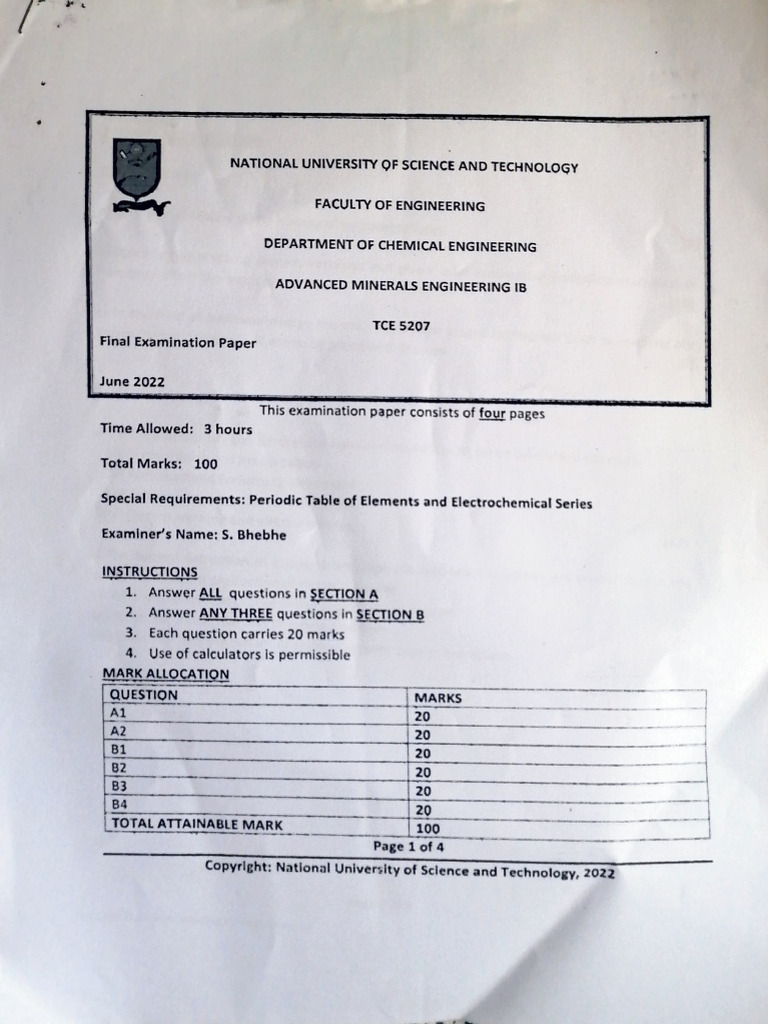 NATIONAL UNIVERSITY OF SCIENCE AND TECHNOLOGY

FACULTY OF ENGINEERING

DEPARTMENT OF CHEMICAL ENGINEERING

ADVANCED MINERALS ENGINEERING IB

TCE 5207

Final Examination Paper

June 2022

This examination paper consists of four pages

Time Allowed: 3 hours

Total Marks: 100

Special Requirements: Periodic Table of Elements and Electrochemical Series

Examiner's Name: S. Bhebhe

INSTRUCTIONS

1. Answer ALL questions in SECTION A
2. Answer ANY THREE questions in SECTION B
3. Each question carries 20 marks
4. Use of calculators is permissible

MARK ALLOCATION

| QUESTION | MARKS |
|---|---|
| A1 | 20 |
| A2 | 20 |
| B1 | 20 |
| B2 | 20 |
| B3 | 20 |
| B4 | 20 |
| TOTAL ATTAINABLE MARK | 100 |

Page 1 of 4

Copyright: National University of Science and Technology, 2022